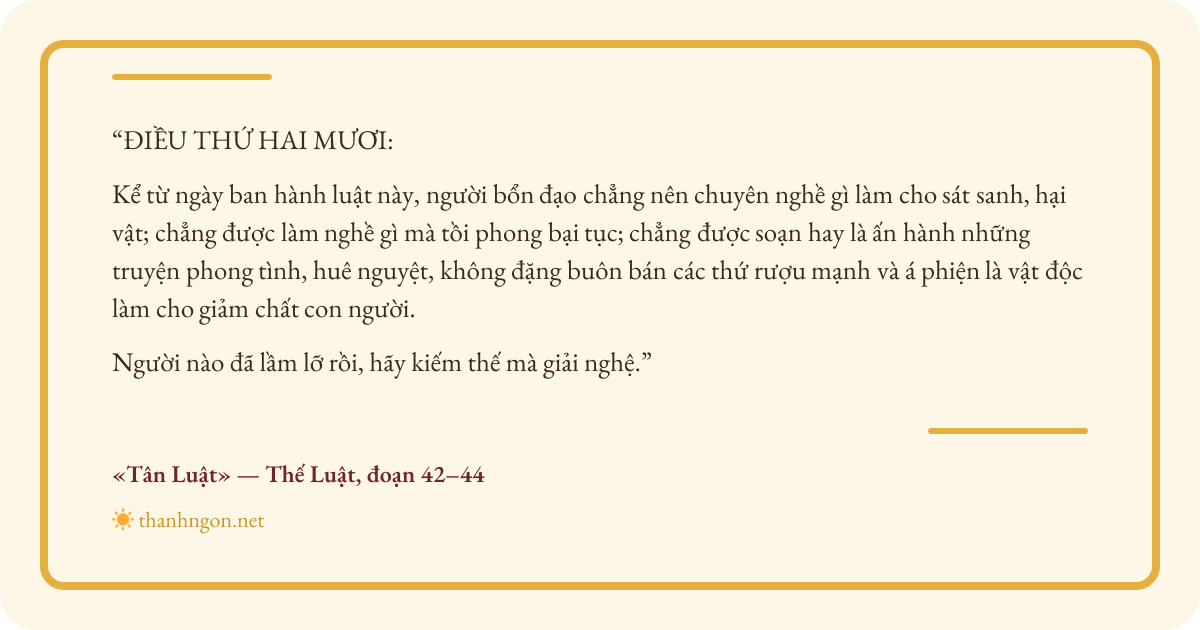 "ĐIỀU THỨ HAI MƯƠI:

Kể từ ngày ban hành luật này, người bổn đạo chẳng nên chuyên nghề gì làm cho sát sanh, hại vật; chẳng được làm nghề gì mà tồi phong bại tục; chẳng được soạn hay là ấn hành những truyện phong tình, huê nguyệt, không đặng buôn bán các thứ rượu mạnh và á phiện là vật độc làm cho giảm chất con người.

Người nào đã lầm lỡ rồi, hãy kiếm thế mà giải nghệ."

«Tân Luật» — Thế Luật, đoạn 42–44

thanhngon.net